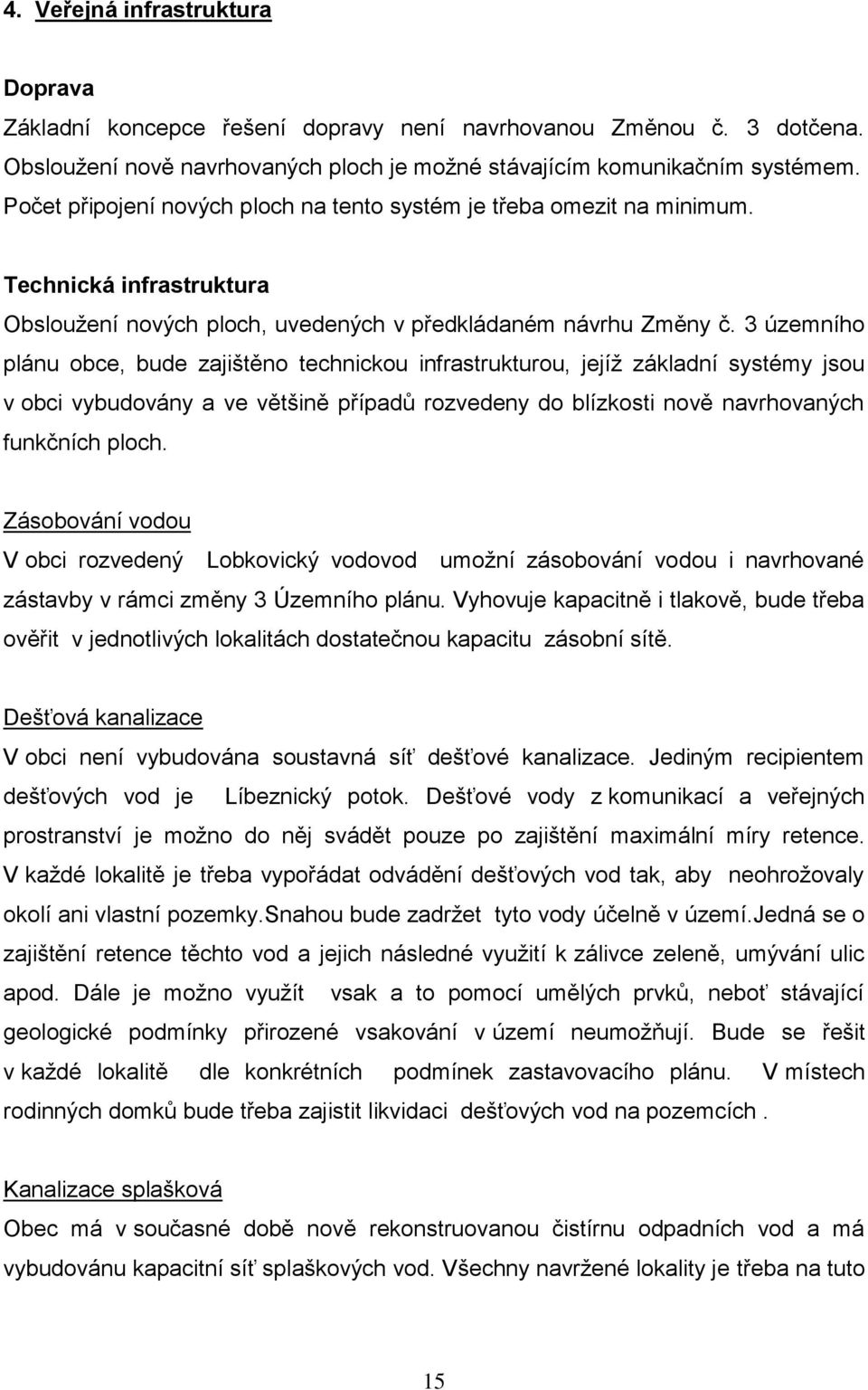 4. Veřejná infrastruktura

Doprava

Základní koncepce řešení dopravy není navrhovanou Změnou č. 3 dotčena. Obsloužení nově navrhovaných ploch je možné stávajícím komunikačním systémem. Počet připojení nových ploch na tento systém je třeba omezit na minimum.

Technická infrastruktura

Obsloužení nových ploch, uvedených v předkládaném návrhu Změny č. 3 územního plánu obce, bude zajištěno technickou infrastrukturou, jejíž základní systémy jsou v obci vybudovány a ve většině případů rozvedeny do blízkosti nově navrhovaných funkčních ploch.

Zásobování vodou

V obci rozvedený Lobkovický vodovod umožní zásobování vodou i navrhované zástavby v rámci změny 3 Územního plánu. Vyhovuje kapacitně i tlakově, bude třeba ověřit v jednotlivých lokalitách dostatečnou kapacitu zásobní sítě.

Dešťová kanalizace

V obci není vybudována soustavná síť dešťové kanalizace. Jediným recipientem dešťových vod je Líbeznický potok. Dešťové vody z komunikací a veřejných prostranství je možno do něj svádět pouze po zajištění maximální míry retence. V každé lokalitě je třeba vypořádat odvádění dešťových vod tak, aby neohrožovaly okolí ani vlastní pozemky.Snahou bude zadržet tyto vody účelně v území.Jedná se o zajištění retence těchto vod a jejich následné využití k zálivce zeleně, umývání ulic apod. Dále je možno využít vsak a to pomocí umělých prvků, neboť stávající geologické podmínky přirozené vsakování v území neumožňují. Bude se řešit v každé lokalitě dle konkrétních podmínek zastavovacího plánu. V místech rodinných domků bude třeba zajistit likvidaci dešťových vod na pozemcích .

Kanalizace splašková

Obec má v současné době nově rekonstruovanou čistírnu odpadních vod a má vybudovánu kapacitní síť splaškových vod. Všechny navržené lokality je třeba na tuto

15